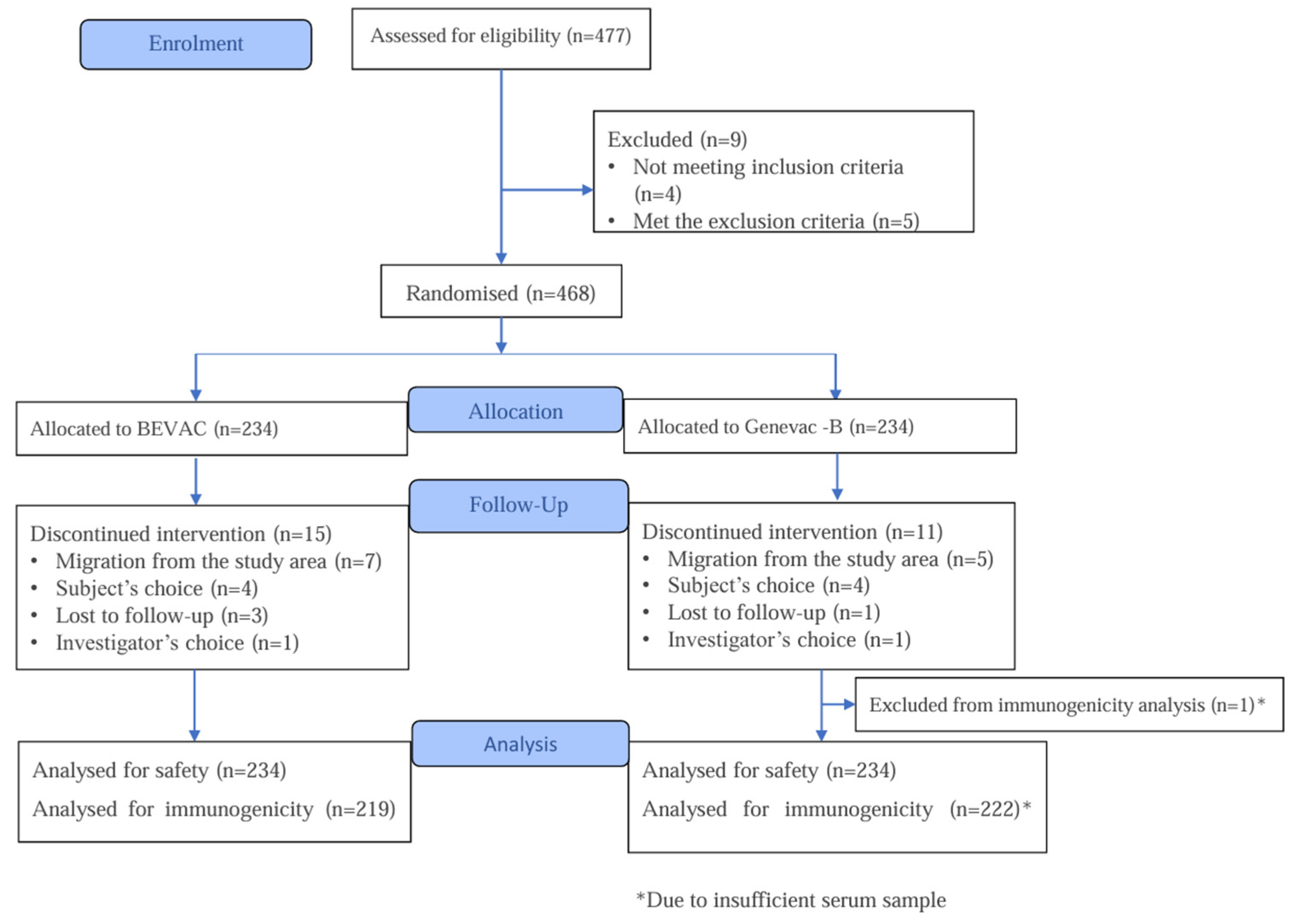 Enrolment

Assessed for eligibility (n=477)

Excluded (n=9)
• Not meeting inclusion criteria (n=4)
• Met the exclusion criteria (n=5)

Randomised (n=468)

Allocation

Allocated to BEVAC (n=234)

Allocated to Genevac -B (n=234)

Follow-Up

Discontinued intervention (n=15)
• Migration from the study area (n=7)
• Subject's choice (n=4)
• Lost to follow-up (n=3)
• Investigator's choice (n=1)

Discontinued intervention (n=11)
• Migration from the study area (n=5)
• Subject's choice (n=4)
• Lost to follow-up (n=1)
• Investigator's choice (n=1)

Excluded from immunogenicity analysis (n=1)*

Analysis

Analysed for safety (n=234)
Analysed for immunogenicity (n=219)

Analysed for safety (n=234)
Analysed for immunogenicity (n=222)*

*Due to insufficient serum sample